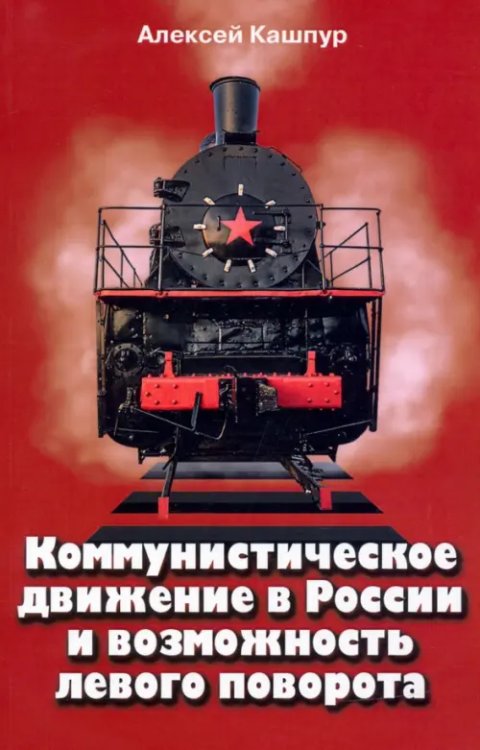 Алексей Кашпур

Коммунистическое движение в России и возможность левого поворота